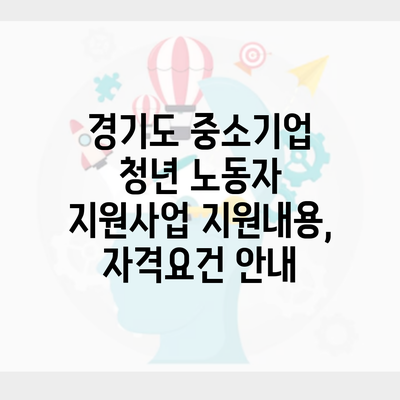 경기도 중소기업 청년 노동자 지원사업 지원내용, 자격요건 안내